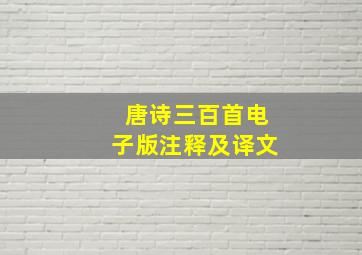 唐诗三百首电子版注释及译文